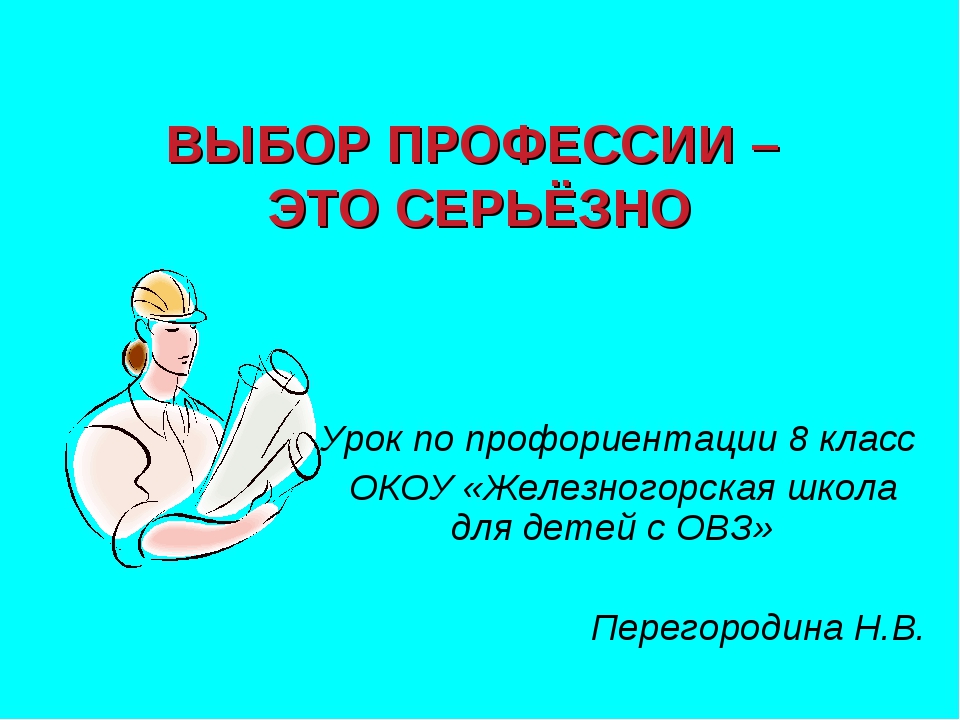 ВЫБОР ПРОФЕССИИ – ЭТО СЕРЬЁЗНО

Урок по профориентации 8 класс

ОКОУ «Железногорская школа для детей с ОВЗ»

Перегородина Н.В.